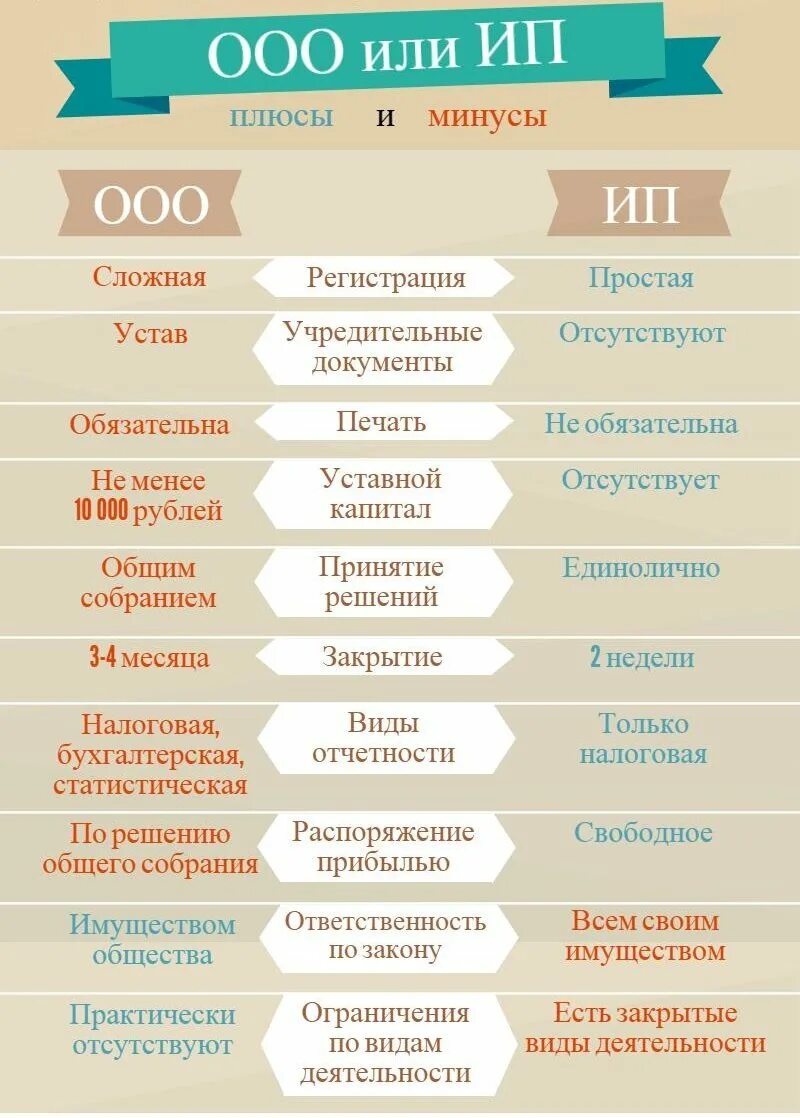 ООО или ИП

плюсы и минусы

| ООО | | ИП |
|---|---|---|
| Сложная | Регистрация | Простая |
| Устав | Учредительные документы | Отсутствуют |
| Обязательна | Печать | Не обязательна |
| Не менее 10 000 рублей | Уставной капитал | Отсутствует |
| Общим собранием | Принятие решений | Единолично |
| 3-4 месяца | Закрытие | 2 недели |
| Налоговая, бухгалтерская, статистическая | Виды отчетности | Только налоговая |
| По решению общего собрания | Распоряжение прибылью | Свободное |
| Имуществом общества | Ответственность по закону | Всем своим имуществом |
| Практически отсутствуют | Ограничения по видам деятельности | Есть закрытые виды деятельности |